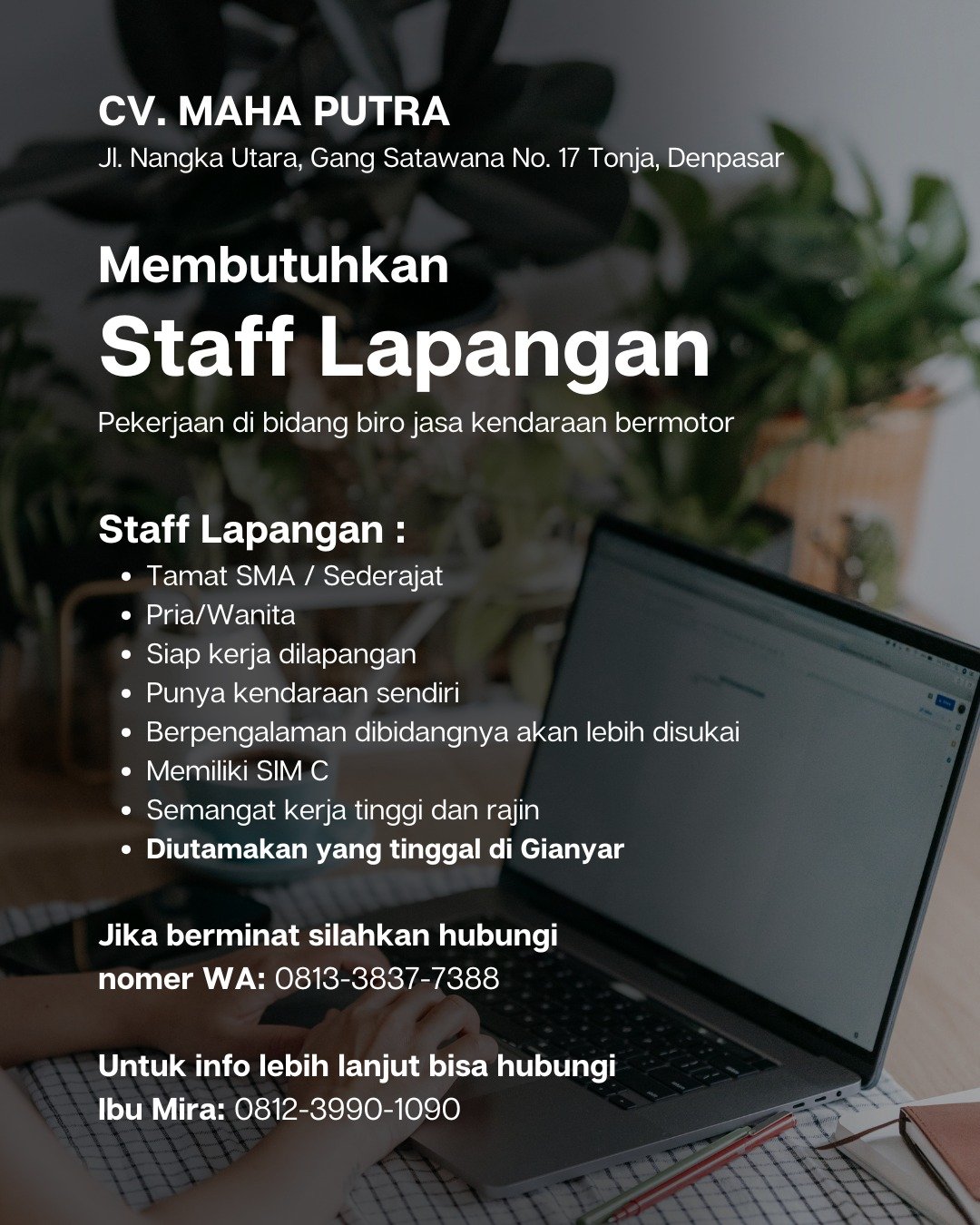 CV. MAHA PUTRA
Jl. Nangka Utara, Gang Satawana No. 17 Tonja, Denpasar

Membutuhkan
Staff Lapangan

Pekerjaan di bidang biro jasa kendaraan bermotor

Staff Lapangan :
• Tamat SMA / Sederajat
• Pria/Wanita
• Siap kerja dilapangan
• Punya kendaraan sendiri
• Berpengalaman dibidangnya akan lebih disukai
• Memiliki SIM C
• Semangat kerja tinggi dan rajin
• Diutamakan yang tinggal di Gianyar

Jika berminat silahkan hubungi
nomer WA: 0813-3837-7388

Untuk info lebih lanjut bisa hubungi
Ibu Mira: 0812-3990-1090